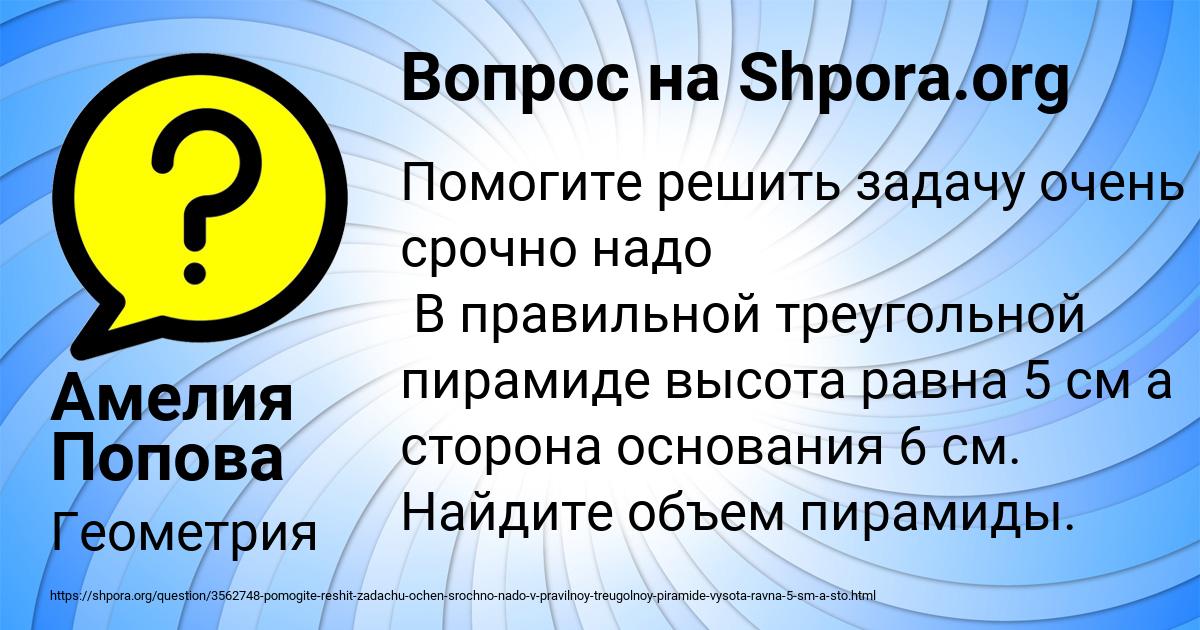 Вопрос на Shpora.org

?

Помогите решить задачу очень срочно надо
В правильной треугольной пирамиде высота равна 5 см а сторона основания 6 см. Найдите объем пирамиды.

Амелия Попова

Геометрия

https://shpora.org/question/3562748-pomogite-reshit-zadachu-ochen-srochno-nado-v-pravilnoy-treugolnoy-piramide-vysota-ravna-5-sm-a-sto.html